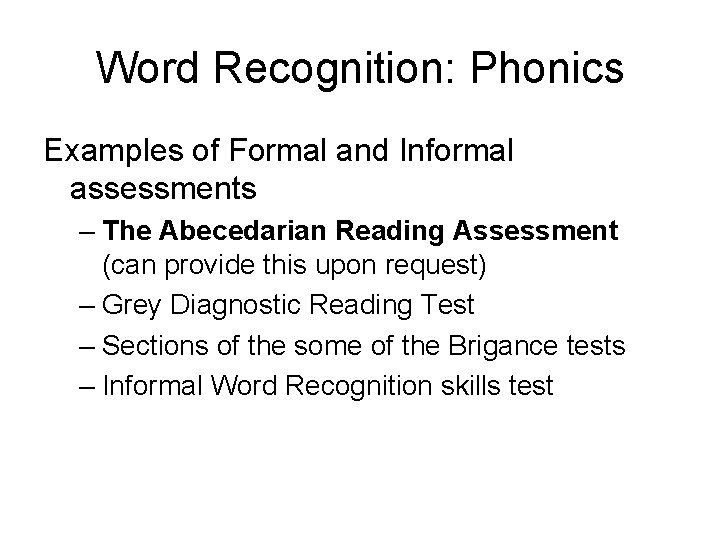 Word Recognition: Phonics

Examples of Formal and Informal assessments

– The Abecedarian Reading Assessment (can provide this upon request)
– Grey Diagnostic Reading Test
– Sections of the some of the Brigance tests
– Informal Word Recognition skills test